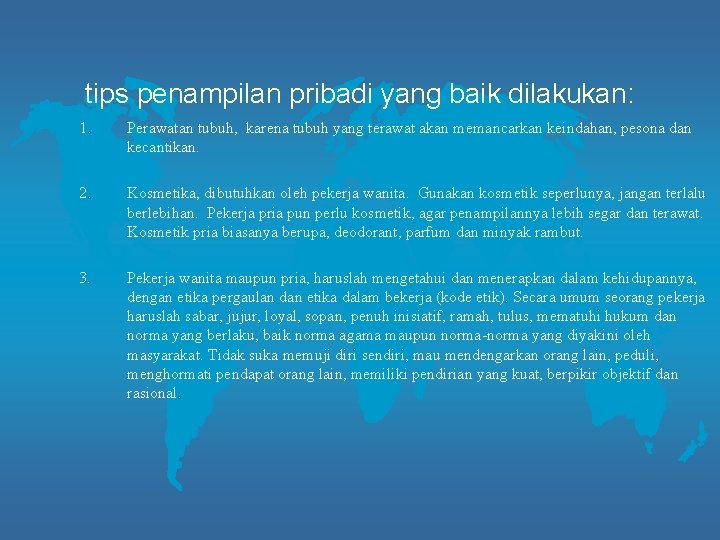 tips penampilan pribadi yang baik dilakukan:

1. Perawatan tubuh, karena tubuh yang terawat akan memancarkan keindahan, pesona dan kecantikan.

2. Kosmetika, dibutuhkan oleh pekerja wanita. Gunakan kosmetik seperlunya, jangan terlalu berlebihan. Pekerja pria pun perlu kosmetik, agar penampilannya lebih segar dan terawat. Kosmetik pria biasanya berupa, deodorant, parfum dan minyak rambut.

3. Pekerja wanita maupun pria, haruslah mengetahui dan menerapkan dalam kehidupannya, dengan etika pergaulan dan etika dalam bekerja (kode etik). Secara umum seorang pekerja haruslah sabar, jujur, loyal, sopan, penuh inisiatif, ramah, tulus, mematuhi hukum dan norma yang berlaku, baik norma agama maupun norma-norma yang diyakini oleh masyarakat. Tidak suka memuji diri sendiri, mau mendengarkan orang lain, peduli, menghormati pendapat orang lain, memiliki pendirian yang kuat, berpikir objektif dan rasional.